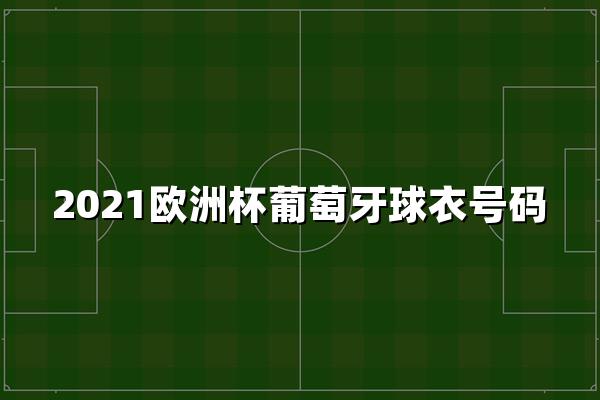 2021欧洲杯葡萄牙球衣号码